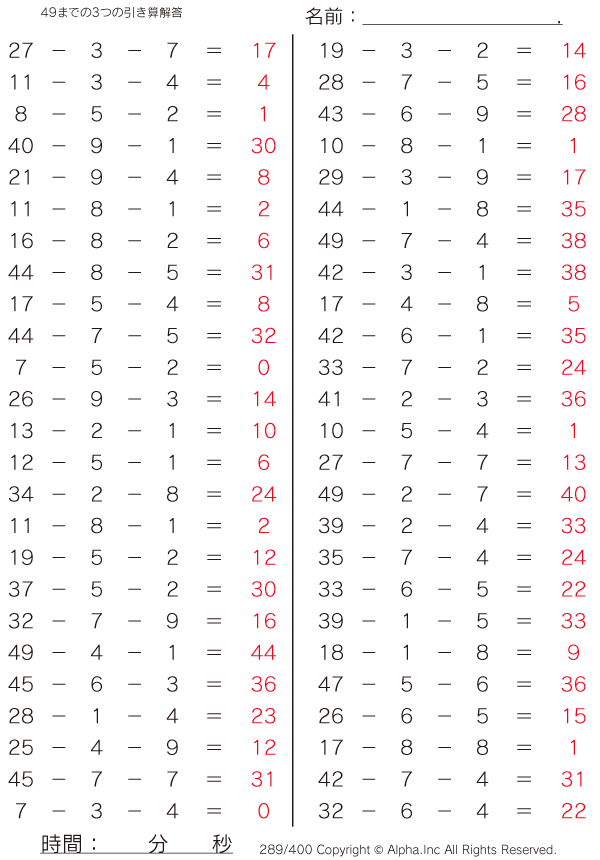 49までの3つの引き算解答

名前：____.

$27 - 3 - 7 = 17$
$11 - 3 - 4 = 4$
$8 - 5 - 2 = 1$
$40 - 9 - 1 = 30$
$21 - 9 - 4 = 8$
$11 - 8 - 1 = 2$
$16 - 8 - 2 = 6$
$44 - 8 - 5 = 31$
$17 - 5 - 4 = 8$
$44 - 7 - 5 = 32$
$7 - 5 - 2 = 0$
$26 - 9 - 3 = 14$
$13 - 2 - 1 = 10$
$12 - 5 - 1 = 6$
$34 - 2 - 8 = 24$
$11 - 8 - 1 = 2$
$19 - 5 - 2 = 12$
$37 - 5 - 2 = 30$
$32 - 7 - 9 = 16$
$49 - 4 - 1 = 44$
$45 - 6 - 3 = 36$
$28 - 1 - 4 = 23$
$25 - 4 - 9 = 12$
$45 - 7 - 7 = 31$
$7 - 3 - 4 = 0$

$19 - 3 - 2 = 14$
$28 - 7 - 5 = 16$
$43 - 6 - 9 = 28$
$10 - 8 - 1 = 1$
$29 - 3 - 9 = 17$
$44 - 1 - 8 = 35$
$49 - 7 - 4 = 38$
$42 - 3 - 1 = 38$
$17 - 4 - 8 = 5$
$42 - 6 - 1 = 35$
$33 - 7 - 2 = 24$
$41 - 2 - 3 = 36$
$10 - 5 - 4 = 1$
$27 - 7 - 7 = 13$
$49 - 2 - 7 = 40$
$39 - 2 - 4 = 33$
$35 - 7 - 4 = 24$
$33 - 6 - 5 = 22$
$39 - 1 - 5 = 33$
$18 - 1 - 8 = 9$
$47 - 5 - 6 = 36$
$26 - 6 - 5 = 15$
$17 - 8 - 8 = 1$
$42 - 7 - 4 = 31$
$32 - 6 - 4 = 22$

時間： 分 秒

289/400 Copyright © Alpha.Inc All Rights Reserved.